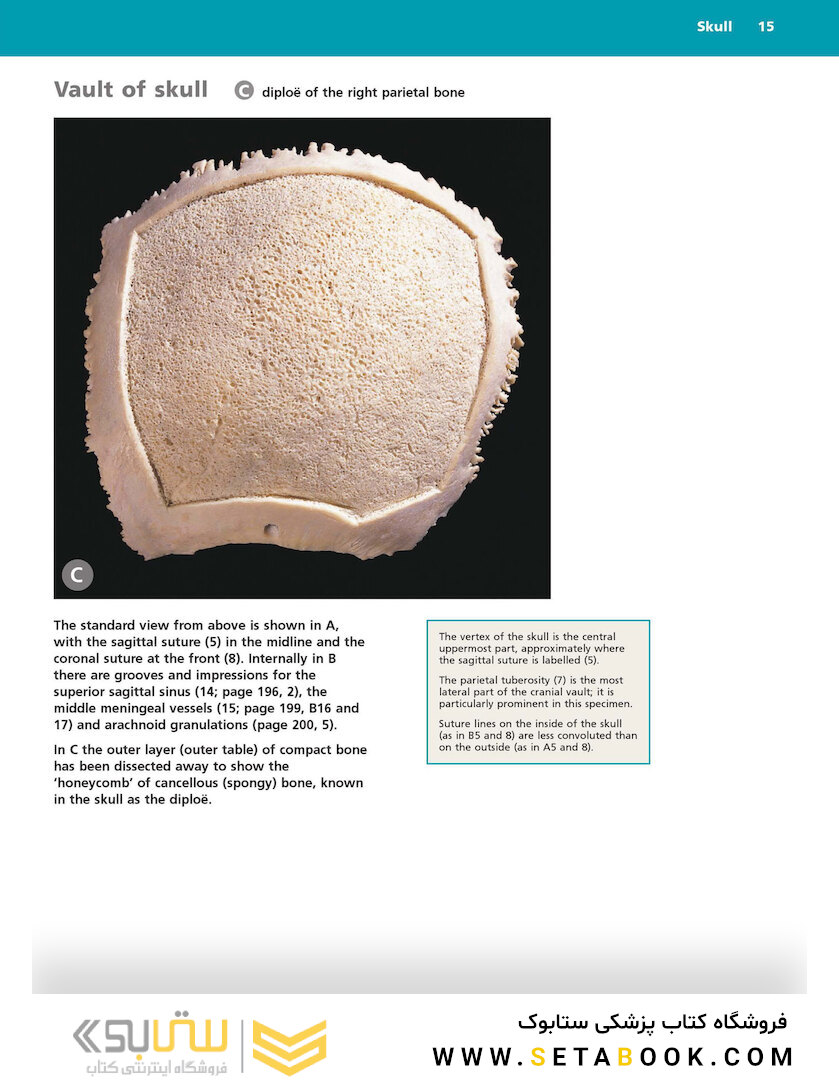 Skull 15

Vault of skull C diploë of the right parietal bone

C

The standard view from above is shown in A, with the sagittal suture (5) in the midline and the coronal suture at the front (8). Internally in B there are grooves and impressions for the superior sagittal sinus (14; page 196, 2), the middle meningeal vessels (15; page 199, B16 and 17) and arachnoid granulations (page 200, 5).

In C the outer layer (outer table) of compact bone has been dissected away to show the 'honeycomb' of cancellous (spongy) bone, known in the skull as the diploë.

The vertex of the skull is the central uppermost part, approximately where the sagittal suture is labelled (5).

The parietal tuberosity (7) is the most lateral part of the cranial vault; it is particularly prominent in this specimen.

Suture lines on the inside of the skull (as in B5 and 8) are less convoluted than on the outside (as in A5 and 8).

ستابوک
فروشگاه اینترنتی کتاب

فروشگاه کتاب پزشکی ستابوک
WWW.SETABOOK.COM